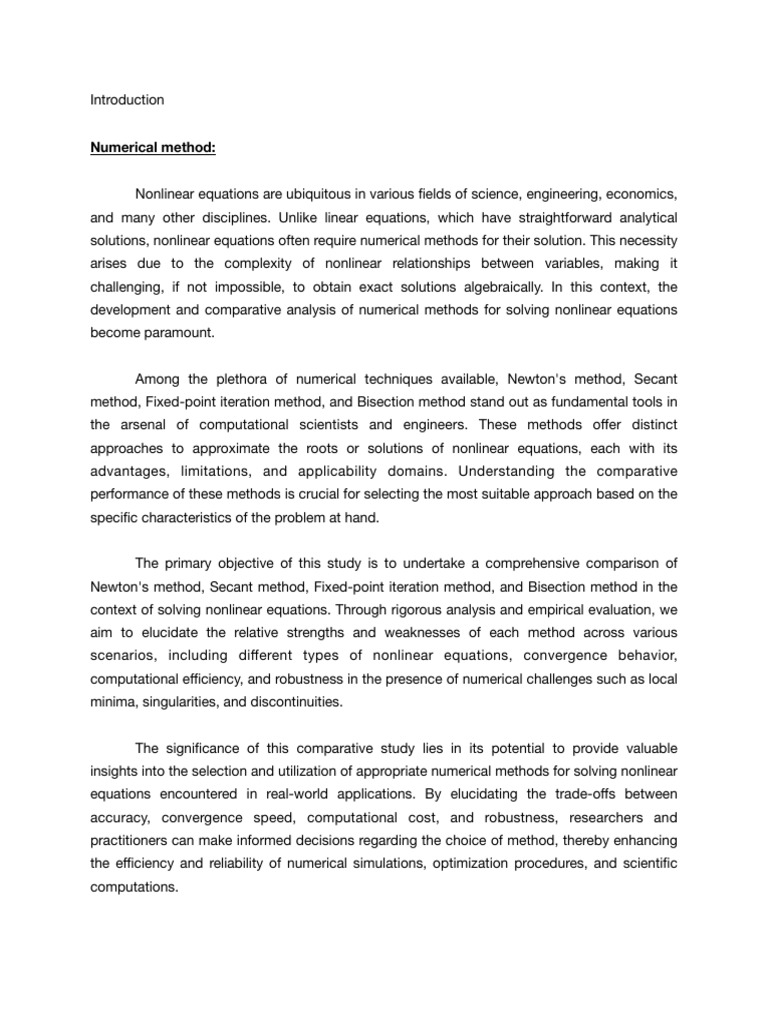 Introduction

Numerical method:

Nonlinear equations are ubiquitous in various fields of science, engineering, economics, and many other disciplines. Unlike linear equations, which have straightforward analytical solutions, nonlinear equations often require numerical methods for their solution. This necessity arises due to the complexity of nonlinear relationships between variables, making it challenging, if not impossible, to obtain exact solutions algebraically. In this context, the development and comparative analysis of numerical methods for solving nonlinear equations become paramount.

Among the plethora of numerical techniques available, Newton's method, Secant method, Fixed-point iteration method, and Bisection method stand out as fundamental tools in the arsenal of computational scientists and engineers. These methods offer distinct approaches to approximate the roots or solutions of nonlinear equations, each with its advantages, limitations, and applicability domains. Understanding the comparative performance of these methods is crucial for selecting the most suitable approach based on the specific characteristics of the problem at hand.

The primary objective of this study is to undertake a comprehensive comparison of Newton's method, Secant method, Fixed-point iteration method, and Bisection method in the context of solving nonlinear equations. Through rigorous analysis and empirical evaluation, we aim to elucidate the relative strengths and weaknesses of each method across various scenarios, including different types of nonlinear equations, convergence behavior, computational efficiency, and robustness in the presence of numerical challenges such as local minima, singularities, and discontinuities.

The significance of this comparative study lies in its potential to provide valuable insights into the selection and utilization of appropriate numerical methods for solving nonlinear equations encountered in real-world applications. By elucidating the trade-offs between accuracy, convergence speed, computational cost, and robustness, researchers and practitioners can make informed decisions regarding the choice of method, thereby enhancing the efficiency and reliability of numerical simulations, optimization procedures, and scientific computations.